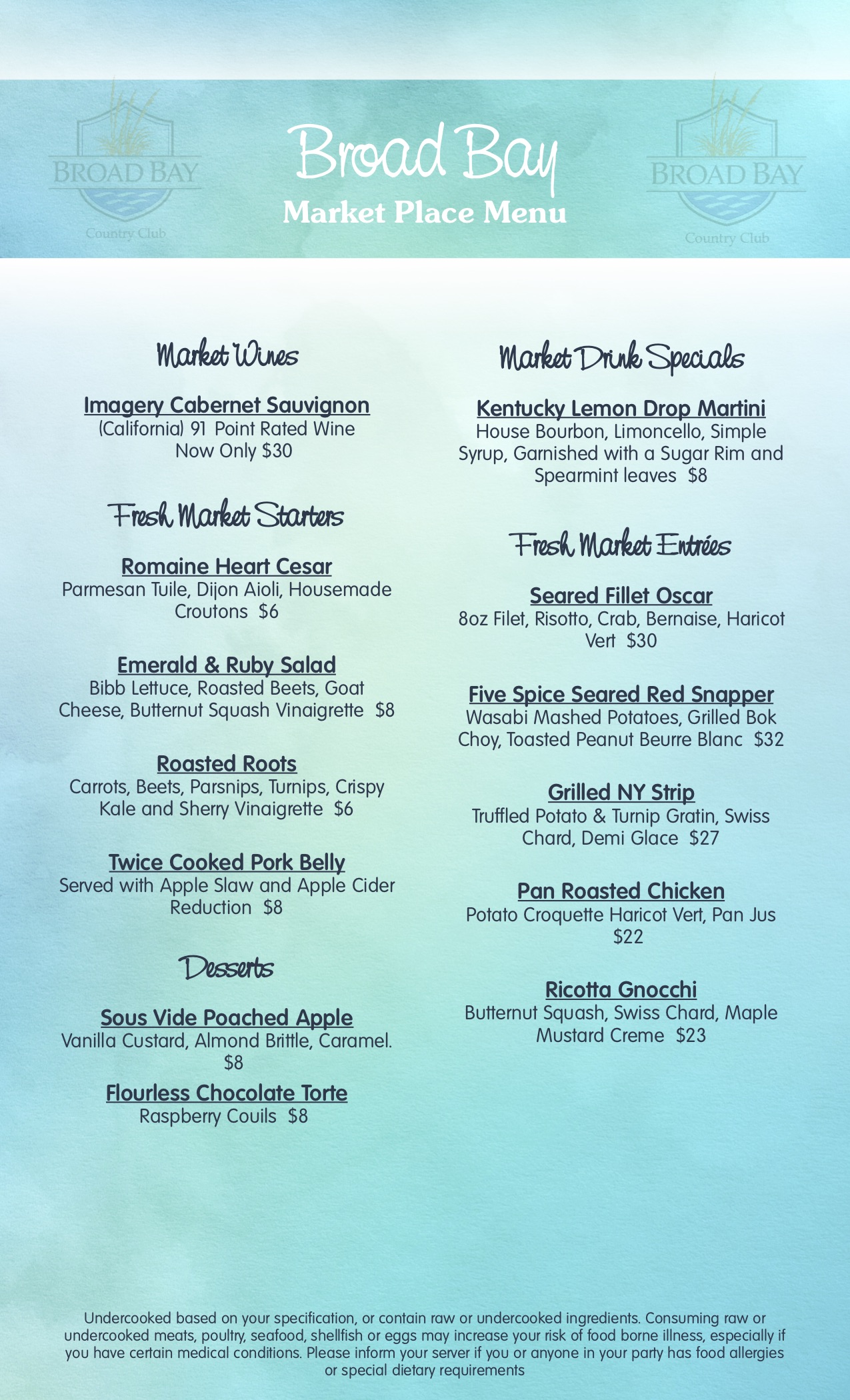 BROAD BAY
Country Club

Broad Bay
Market Place Menu

BROAD BAY
Country Club

Market Wines

Imagery Cabernet Sauvignon
(California) 91 Point Rated Wine
Now Only $30

Fresh Market Starters

Romaine Heart Cesar
Parmesan Tuile, Dijon Aioli, Housemade Croutons $6

Emerald & Ruby Salad
Bibb Lettuce, Roasted Beets, Goat Cheese, Butternut Squash Vinaigrette $8

Roasted Roots
Carrots, Beets, Parsnips, Turnips, Crispy Kale and Sherry Vinaigrette $6

Twice Cooked Pork Belly
Served with Apple Slaw and Apple Cider Reduction $8

Desserts

Sous Vide Poached Apple
Vanilla Custard, Almond Brittle, Caramel. $8

Flourless Chocolate Torte
Raspberry Couils $8

Market Drink Specials

Kentucky Lemon Drop Martini
House Bourbon, Limoncello, Simple Syrup, Garnished with a Sugar Rim and Spearmint leaves $8

Fresh Market Entrées

Seared Fillet Oscar
8oz Filet, Risotto, Crab, Bernaise, Haricot Vert $30

Five Spice Seared Red Snapper
Wasabi Mashed Potatoes, Grilled Bok Choy, Toasted Peanut Beurre Blanc $32

Grilled NY Strip
Truffled Potato & Turnip Gratin, Swiss Chard, Demi Glace $27

Pan Roasted Chicken
Potato Croquette Haricot Vert, Pan Jus $22

Ricotta Gnocchi
Butternut Squash, Swiss Chard, Maple Mustard Creme $23

Undercooked based on your specification, or contain raw or undercooked ingredients. Consuming raw or undercooked meats, poultry, seafood, shellfish or eggs may increase your risk of food borne illness, especially if you have certain medical conditions. Please inform your server if you or anyone in your party has food allergies or special dietary requirements